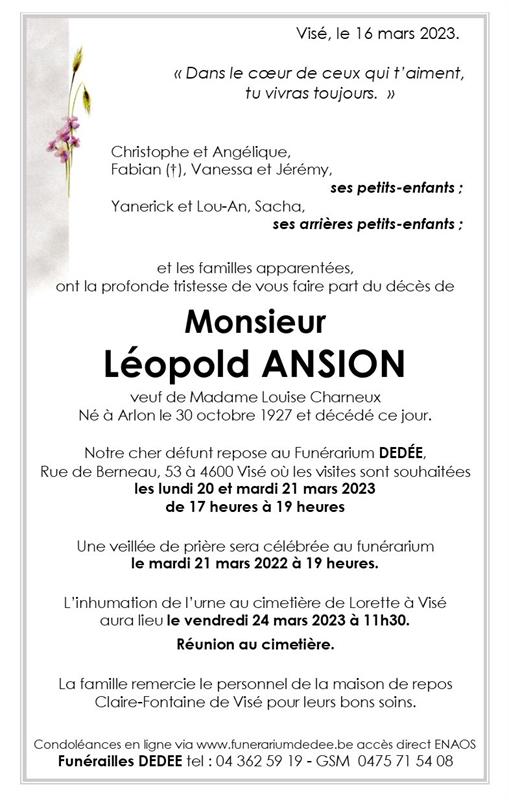 Visé, le 16 mars 2023.

« Dans le cœur de ceux qui t'aiment, tu vivras toujours. »

Christophe et Angélique,
Fabian (†), Vanessa et Jérémy,
ses petits-enfants ;
Yanerick et Lou-An, Sacha,
ses arrières petits-enfants ;

et les familles apparentées,
ont la profonde tristesse de vous faire part du décès de

Monsieur
Léopold ANSION

veuf de Madame Louise Charneux
Né à Arlon le 30 octobre 1927 et décédé ce jour.

Notre cher défunt repose au Funérarium DEDÉE,
Rue de Berneau, 53 à 4600 Visé où les visites sont souhaitées
les lundi 20 et mardi 21 mars 2023
de 17 heures à 19 heures

Une veillée de prière sera célébrée au funérarium
le mardi 21 mars 2022 à 19 heures.

L'inhumation de l'urne au cimetière de Lorette à Visé
aura lieu le vendredi 24 mars 2023 à 11h30.

Réunion au cimetière.

La famille remercie le personnel de la maison de repos
Claire-Fontaine de Visé pour leurs bons soins.

Condoléances en ligne via www.funerariumdedee.be accès direct ENAOS
Funérailles DEDEE tel : 04 362 59 19 - GSM 0475 71 54 08